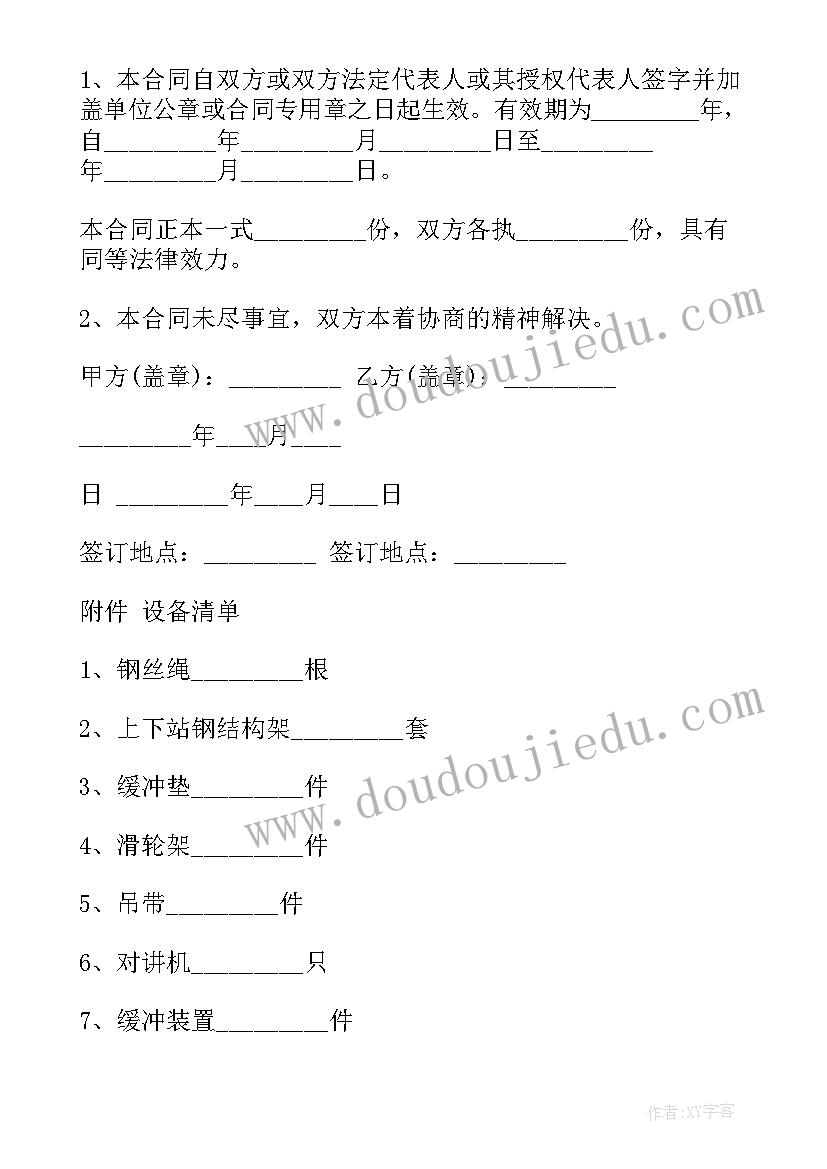 1、本合同自双方或双方法定代表人或其授权代表人签字并加盖单位公章或合同专用章之日起生效。有效期为________年，自________年________月________日至________年________月________日。

本合同正本一式________份，双方各执________份，具有同等法律效力。

2、本合同未尽事宜，双方本着协商的精神解决。

甲方(盖章)：________ 乙方(盖章)：________

________年___月___

日 ________年___月___日

签订地点：________ 签订地点：________

附件 设备清单

1、钢丝绳________根

2、上下站钢结构架________套

3、缓冲垫________件

4、滑轮架________件

5、吊带________件

6、对讲机________只

7、缓冲装置________件

www.doudoujiedu.com

www.doudoujiedu.com

作者:XY字客